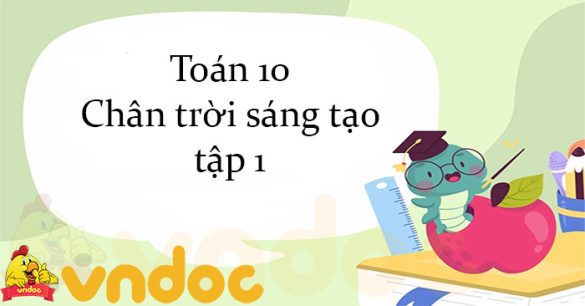 Toán 10
Chân trời sáng tạo
tập 1

vndoc

vndoc